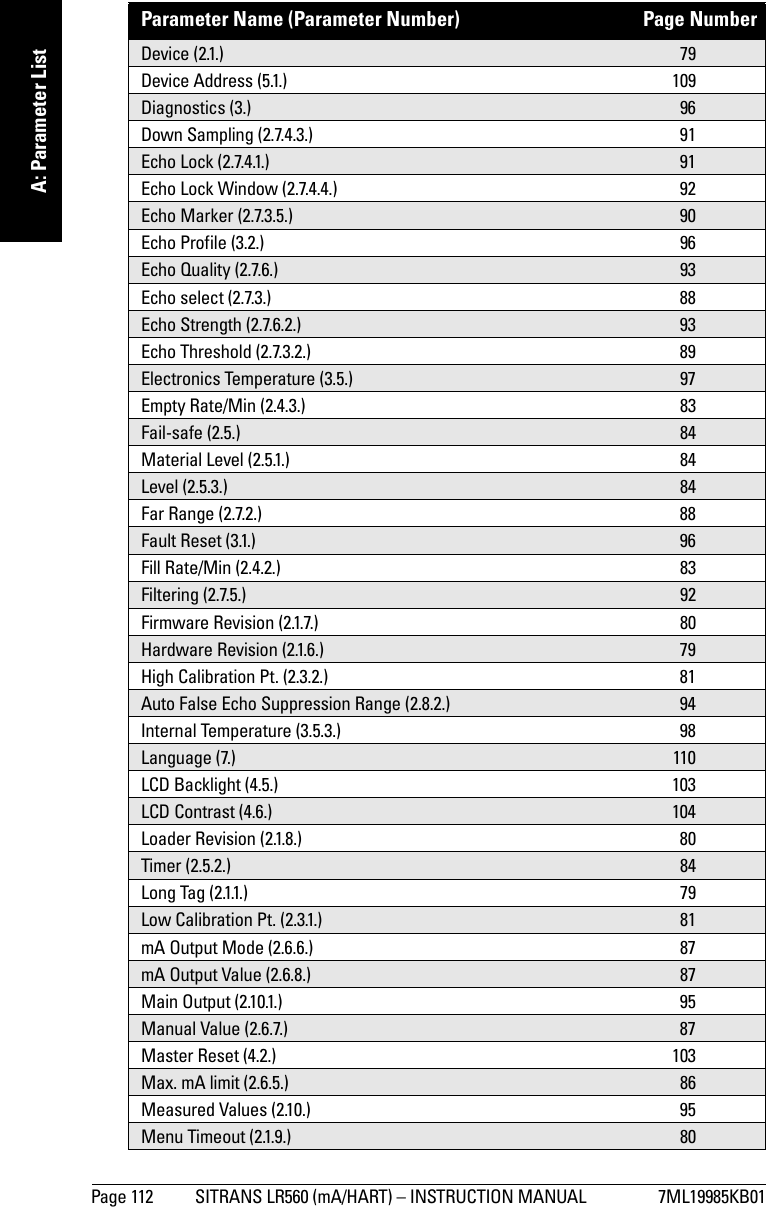 A: Parameter List

| Parameter Name (Parameter Number) | Page Number |
|---|---|
| Device (2.1.) | 79 |
| Device Address (5.1.) | 109 |
| Diagnostics (3.) | 96 |
| Down Sampling (2.7.4.3.) | 91 |
| Echo Lock (2.7.4.1.) | 91 |
| Echo Lock Window (2.7.4.4.) | 92 |
| Echo Marker (2.7.3.5.) | 90 |
| Echo Profile (3.2.) | 96 |
| Echo Quality (2.7.6.) | 93 |
| Echo select (2.7.3.) | 88 |
| Echo Strength (2.7.6.2.) | 93 |
| Echo Threshold (2.7.3.2.) | 89 |
| Electronics Temperature (3.5.) | 97 |
| Empty Rate/Min (2.4.3.) | 83 |
| Fail-safe (2.5.) | 84 |
| Material Level (2.5.1.) | 84 |
| Level (2.5.3.) | 84 |
| Far Range (2.7.2.) | 88 |
| Fault Reset (3.1.) | 96 |
| Fill Rate/Min (2.4.2.) | 83 |
| Filtering (2.7.5.) | 92 |
| Firmware Revision (2.1.7.) | 80 |
| Hardware Revision (2.1.6.) | 79 |
| High Calibration Pt. (2.3.2.) | 81 |
| Auto False Echo Suppression Range (2.8.2.) | 94 |
| Internal Temperature (3.5.3.) | 98 |
| Language (7.) | 110 |
| LCD Backlight (4.5.) | 103 |
| LCD Contrast (4.6.) | 104 |
| Loader Revision (2.1.8.) | 80 |
| Timer (2.5.2.) | 84 |
| Long Tag (2.1.1.) | 79 |
| Low Calibration Pt. (2.3.1.) | 81 |
| mA Output Mode (2.6.6.) | 87 |
| mA Output Value (2.6.8.) | 87 |
| Main Output (2.10.1.) | 95 |
| Manual Value (2.6.7.) | 87 |
| Master Reset (4.2.) | 103 |
| Max. mA limit (2.6.5.) | 86 |
| Measured Values (2.10.) | 95 |
| Menu Timeout (2.1.9.) | 80 |

Page 112 SITRANS LR560 (mA/HART) – INSTRUCTION MANUAL 7ML19985KB01